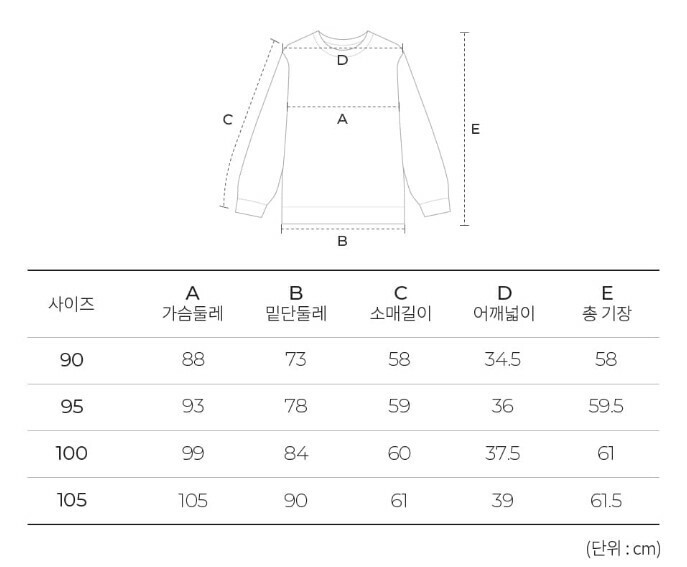 D
C
A
E
B

| 사이즈 | A 가슴둘레 | B 밑단둘레 | C 소매길이 | D 어깨넓이 | E 총 기장 |
|---|---|---|---|---|---|
| 90 | 88 | 73 | 58 | 34.5 | 58 |
| 95 | 93 | 78 | 59 | 36 | 59.5 |
| 100 | 99 | 84 | 60 | 37.5 | 61 |
| 105 | 105 | 90 | 61 | 39 | 61.5 |

(단위 : cm)